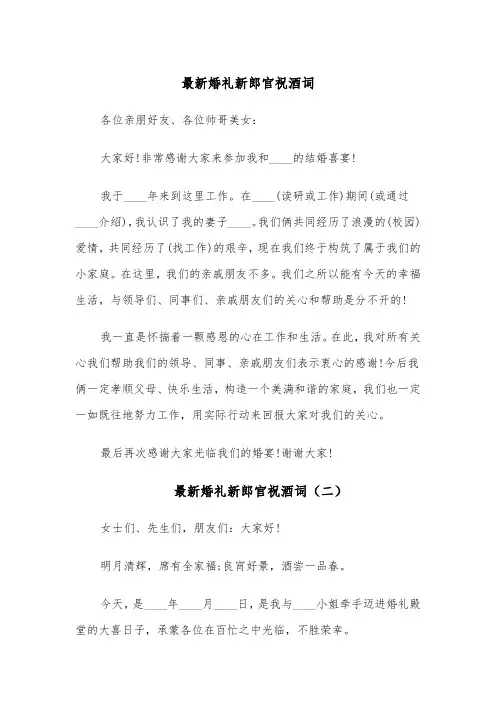 最新婚礼新郎官祝酒词

各位亲朋好友、各位帅哥美女：

大家好！非常感谢大家来参加我和____的结婚喜宴！

我于____年来到这里工作。在____(读研或工作)期间(或通过____介绍)，我认识了我的妻子____。我们俩共同经历了浪漫的(校园)爱情，共同经历了(找工作)的艰辛，现在我们终于构筑了属于我们的小家庭。在这里，我们的亲戚朋友不多。我们之所以能有今天的幸福生活，与领导们、同事们、亲戚朋友们的关心和帮助是分不开的！

我一直是怀揣着一颗感恩的心在工作和生活。在此，我对所有关心我们帮助我们的领导、同事、亲戚朋友们表示衷心的感谢！今后我俩一定孝顺父母、快乐生活，构造一个美满和谐的家庭，我们也一定一如既往地努力工作，用实际行动来回报大家对我们的关心。

最后再次感谢大家光临我们的婚宴！谢谢大家！

最新婚礼新郎官祝酒词（二）

女士们、先生们，朋友们：大家好！

明月清辉，席有全家福;良宵好景，酒尝一品春。

今天，是____年____月____日，是我与____小姐牵手迈进婚礼殿堂的大喜日子，承蒙各位在百忙之中光临，不胜荣幸。